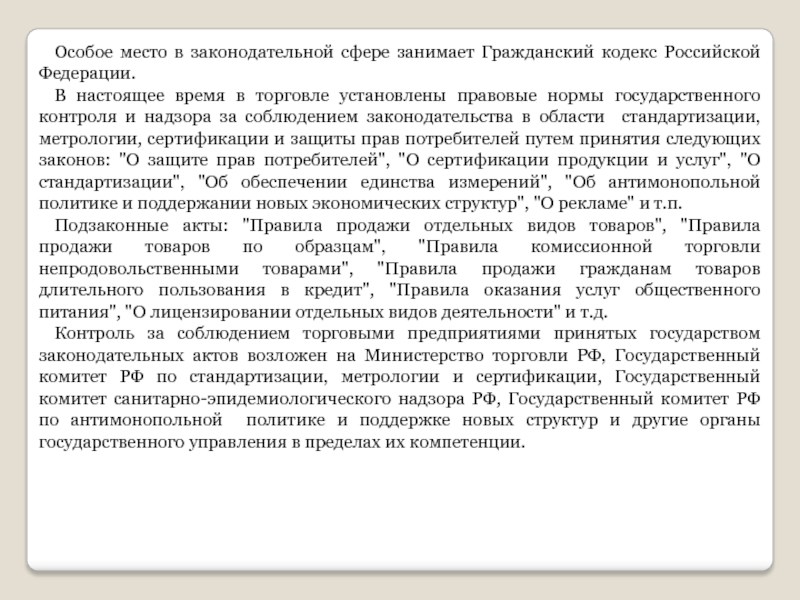 Особое место в законодательной сфере занимает Гражданский кодекс Российской Федерации.

В настоящее время в торговле установлены правовые нормы государственного контроля и надзора за соблюдением законодательства в области стандартизации, метрологии, сертификации и защиты прав потребителей путем принятия следующих законов: "О защите прав потребителей", "О сертификации продукции и услуг", "О стандартизации", "Об обеспечении единства измерений", "Об антимонопольной политике и поддержании новых экономических структур", "О рекламе" и т.п.

Подзаконные акты: "Правила продажи отдельных видов товаров", "Правила продажи товаров по образцам", "Правила комиссионной торговли непродовольственными товарами", "Правила продажи гражданам товаров длительного пользования в кредит", "Правила оказания услуг общественного питания", "О лицензировании отдельных видов деятельности" и т.д.

Контроль за соблюдением торговыми предприятиями принятых государством законодательных актов возложен на Министерство торговли РФ, Государственный комитет РФ по стандартизации, метрологии и сертификации, Государственный комитет санитарно-эпидемиологического надзора РФ, Государственный комитет РФ по антимонопольной политике и поддержке новых структур и другие органы государственного управления в пределах их компетенции.